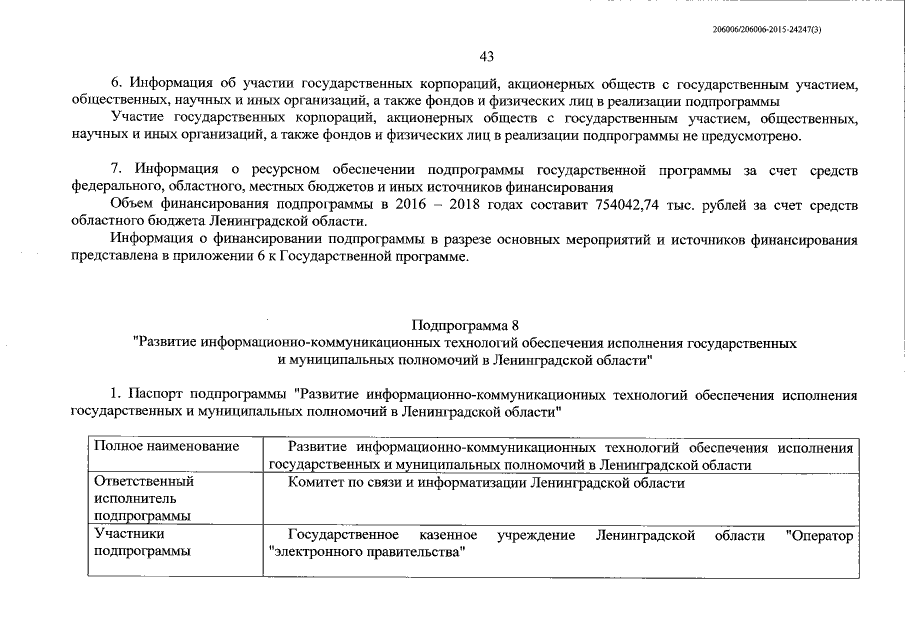 206006/206006-2015-24247(3)

43

6. Информация об участии государственных корпораций, акционерных обществ с государственным участием, общественных, научных и иных организаций, а также фондов и физических лиц в реализации подпрограммы

Участие государственных корпораций, акционерных обществ с государственным участием, общественных, научных и иных организаций, а также фондов и физических лиц в реализации подпрограммы не предусмотрено.

7. Информация о ресурсном обеспечении подпрограммы государственной программы за счет средств федерального, областного, местных бюджетов и иных источников финансирования

Объем финансирования подпрограммы в 2016 – 2018 годах составит 754042,74 тыс. рублей за счет средств областного бюджета Ленинградской области.

Информация о финансировании подпрограммы в разрезе основных мероприятий и источников финансирования представлена в приложении 6 к Государственной программе.

Подпрограмма 8
"Развитие информационно-коммуникационных технологий обеспечения исполнения государственных и муниципальных полномочий в Ленинградской области"

1. Паспорт подпрограммы "Развитие информационно-коммуникационных технологий обеспечения исполнения государственных и муниципальных полномочий в Ленинградской области"

| Полное наименование | Развитие информационно-коммуникационных технологий обеспечения исполнения государственных и муниципальных полномочий в Ленинградской области |
|---|---|
| Ответственный исполнитель подпрограммы | Комитет по связи и информатизации Ленинградской области |
| Участники подпрограммы | Государственное казенное учреждение Ленинградской области "Оператор "электронного правительства" |